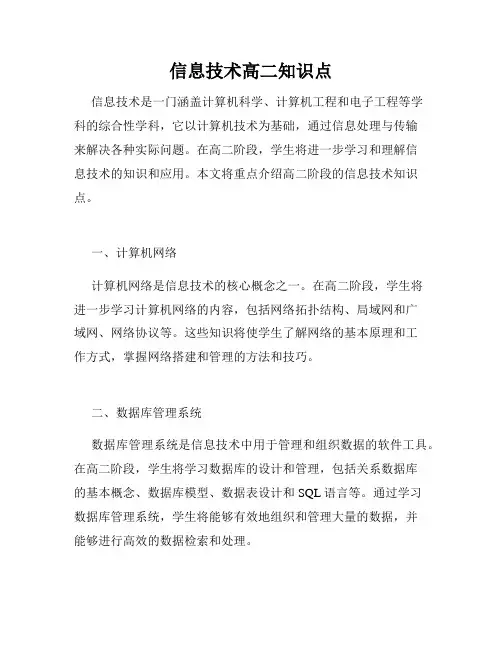 信息技术高二知识点

信息技术是一门涵盖计算机科学、计算机工程和电子工程等学科的综合性学科，它以计算机技术为基础，通过信息处理与传输来解决各种实际问题。在高二阶段，学生将进一步学习和理解信息技术的知识和应用。本文将重点介绍高二阶段的信息技术知识点。

一、计算机网络

计算机网络是信息技术的核心概念之一。在高二阶段，学生将进一步学习计算机网络的内容，包括网络拓扑结构、局域网和广域网、网络协议等。这些知识将使学生了解网络的基本原理和工作方式，掌握网络搭建和管理的方法和技巧。

二、数据库管理系统

数据库管理系统是信息技术中用于管理和组织数据的软件工具。在高二阶段，学生将学习数据库的设计和管理，包括关系数据库的基本概念、数据库模型、数据表设计和 SQL 语言等。通过学习数据库管理系统，学生将能够有效地组织和管理大量的数据，并能够进行高效的数据检索和处理。